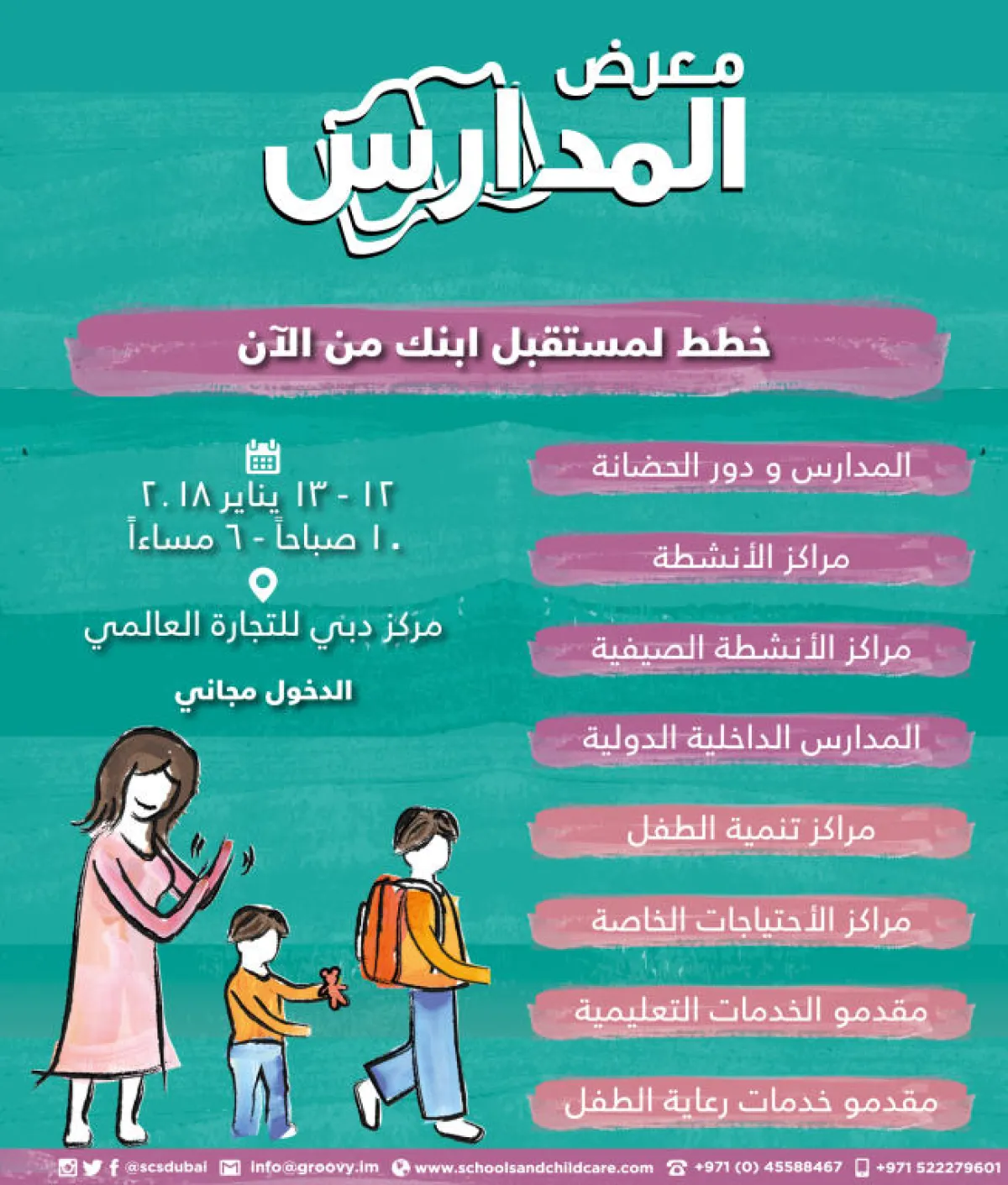 معرض
المدارس

خطط لمستقبل ابنك من الآن

المدارس و دور الحضانة

مراكز الأنشطة

مراكز الأنشطة الصيفية

المدارس الداخلية الدولية

مراكز تنمية الطفل

مراكز الأحتياجات الخاصة

مقدمو الخدمات التعليمية

مقدمو خدمات رعاية الطفل

١٢ - ١٣ يناير ٢٠١٨
١٠ صباحاً - ٦ مساءاً

مركز دبي للتجارة العالمي

الدخول مجاني

@scsdubai info@groovy.im www.schoolsandchildcare.com +971 (0) 45588467 +971 522279601